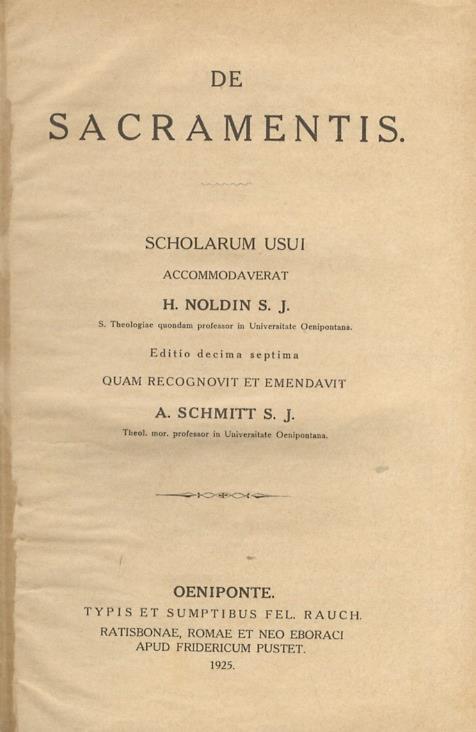 DE
SACRAMENTIS.

SCHOLARUM USUI
ACCOMMODAVERAT
H. NOLDIN S. J.
S. Theologiae quondam professor in Universitate Oenipontana.

Editio decima septima
QUAM RECOGNOVIT ET EMENDAVIT
A. SCHMITT S. J.
Theol. mor. professor in Universitate Oenipontana.

OENIPONTE.
TYPIS ET SUMPTIBUS FEL. RAUCH.
RATISBONAE, ROMAE ET NEO EBORACI
APUD FRIDERICUM PUSTET.
1925.